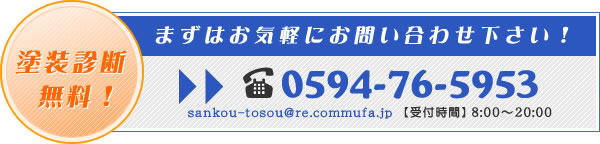 塗装診断
無料！

まずはお気軽にお問い合わせ下さい！

0594-76-5953

sankou-tosou@re.commufa.jp 【受付時間】8:00～20:00